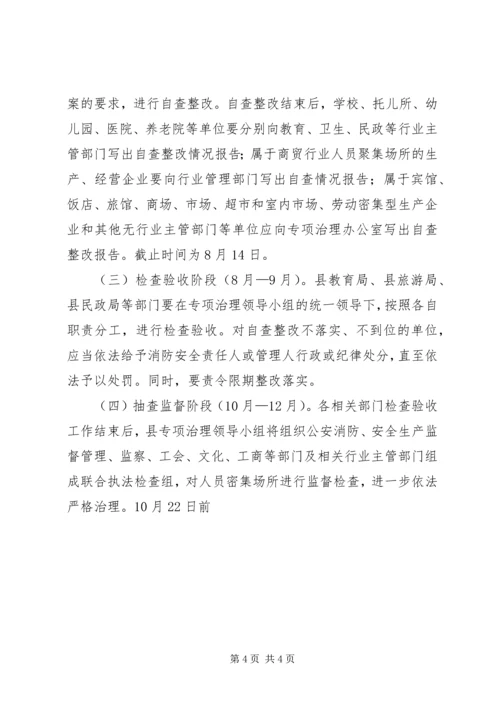 案的要求，进行自查整改。自查整改结束后，学校、托儿所、幼儿园、医院、养老院等单位要分别向教育、卫生、民政等行业主管部门写出自查整改情况报告；属于商贸行业人员聚集场所的生产、经营企业要向行业管理部门写出自查情况报告；属于宾馆、饭店、旅馆、商场、市场、超市和室内市场、劳动密集型生产企业和其他无行业主管部门等单位应向专项治理办公室写出自查整改报告。截止时间为8月14日。

（三）检查验收阶段（8月—9月）。县教育局、县旅游局、县民政局等部门要在专项治理领导小组的统一领导下，按照各自职责分工，进行检查验收。对自查整改不落实、不到位的单位，应当依法给予消防安全责任人或管理人行政或纪律处分，直至依法予以处罚。同时，要责令限期整改落实。

（四）抽查监督阶段（10月—12月）。各相关部门检查验收工作结束后，县专项治理领导小组将组织公安消防、安全生产监督管理、监察、工会、文化、工商等部门及相关行业主管部门组成联合执法检查组，对人员密集场所进行监督检查，进一步依法严格治理。10月22日前

第4页 共4页